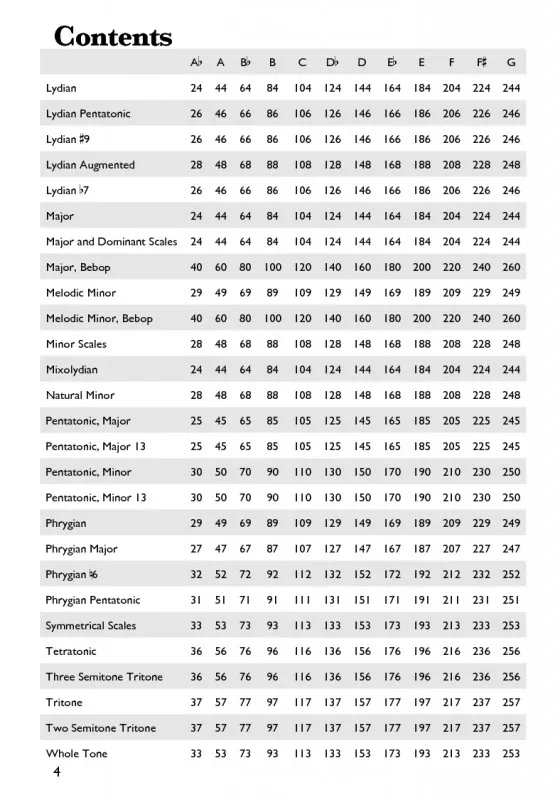 Contents

| | A♭ | A | B♭ | B | C | D♭ | D | E♭ | E | F | F♯ | G |
|---|---|---|---|---|---|---|---|---|---|---|---|---|
| Lydian | 24 | 44 | 64 | 84 | 104 | 124 | 144 | 164 | 184 | 204 | 224 | 244 |
| Lydian Pentatonic | 26 | 46 | 66 | 86 | 106 | 126 | 146 | 166 | 186 | 206 | 226 | 246 |
| Lydian ♯9 | 26 | 46 | 66 | 86 | 106 | 126 | 146 | 166 | 186 | 206 | 226 | 246 |
| Lydian Augmented | 28 | 48 | 68 | 88 | 108 | 128 | 148 | 168 | 188 | 208 | 228 | 248 |
| Lydian ♭7 | 26 | 46 | 66 | 86 | 106 | 126 | 146 | 166 | 186 | 206 | 226 | 246 |
| Major | 24 | 44 | 64 | 84 | 104 | 124 | 144 | 164 | 184 | 204 | 224 | 244 |
| Major and Dominant Scales | 24 | 44 | 64 | 84 | 104 | 124 | 144 | 164 | 184 | 204 | 224 | 244 |
| Major, Bebop | 40 | 60 | 80 | 100 | 120 | 140 | 160 | 180 | 200 | 220 | 240 | 260 |
| Melodic Minor | 29 | 49 | 69 | 89 | 109 | 129 | 149 | 169 | 189 | 209 | 229 | 249 |
| Melodic Minor, Bebop | 40 | 60 | 80 | 100 | 120 | 140 | 160 | 180 | 200 | 220 | 240 | 260 |
| Minor Scales | 28 | 48 | 68 | 88 | 108 | 128 | 148 | 168 | 188 | 208 | 228 | 248 |
| Mixolydian | 24 | 44 | 64 | 84 | 104 | 124 | 144 | 164 | 184 | 204 | 224 | 244 |
| Natural Minor | 28 | 48 | 68 | 88 | 108 | 128 | 148 | 168 | 188 | 208 | 228 | 248 |
| Pentatonic, Major | 25 | 45 | 65 | 85 | 105 | 125 | 145 | 165 | 185 | 205 | 225 | 245 |
| Pentatonic, Major 13 | 25 | 45 | 65 | 85 | 105 | 125 | 145 | 165 | 185 | 205 | 225 | 245 |
| Pentatonic, Minor | 30 | 50 | 70 | 90 | 110 | 130 | 150 | 170 | 190 | 210 | 230 | 250 |
| Pentatonic, Minor 13 | 30 | 50 | 70 | 90 | 110 | 130 | 150 | 170 | 190 | 210 | 230 | 250 |
| Phrygian | 29 | 49 | 69 | 89 | 109 | 129 | 149 | 169 | 189 | 209 | 229 | 249 |
| Phrygian Major | 27 | 47 | 67 | 87 | 107 | 127 | 147 | 167 | 187 | 207 | 227 | 247 |
| Phrygian ♮6 | 32 | 52 | 72 | 92 | 112 | 132 | 152 | 172 | 192 | 212 | 232 | 252 |
| Phrygian Pentatonic | 31 | 51 | 71 | 91 | 111 | 131 | 151 | 171 | 191 | 211 | 231 | 251 |
| Symmetrical Scales | 33 | 53 | 73 | 93 | 113 | 133 | 153 | 173 | 193 | 213 | 233 | 253 |
| Tetratonic | 36 | 56 | 76 | 96 | 116 | 136 | 156 | 176 | 196 | 216 | 236 | 256 |
| Three Semitone Tritone | 36 | 56 | 76 | 96 | 116 | 136 | 156 | 176 | 196 | 216 | 236 | 256 |
| Tritone | 37 | 57 | 77 | 97 | 117 | 137 | 157 | 177 | 197 | 217 | 237 | 257 |
| Two Semitone Tritone | 37 | 57 | 77 | 97 | 117 | 137 | 157 | 177 | 197 | 217 | 237 | 257 |
| Whole Tone | 33 | 53 | 73 | 93 | 113 | 133 | 153 | 173 | 193 | 213 | 233 | 253 |

4